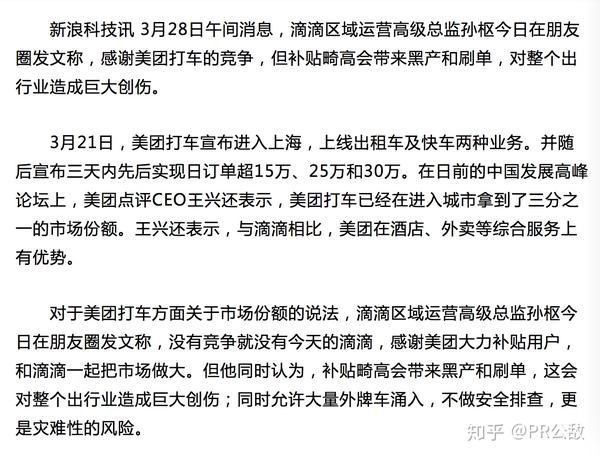 新浪科技讯 3月28日午间消息，滴滴区域运营高级总监孙枢今日在朋友圈发文称，感谢美团打车的竞争，但补贴畸高会带来黑产和刷单，对整个出行业造成巨大创伤。

3月21日，美团打车宣布进入上海，上线出租车及快车两种业务。并随后宣布三天内先后实现日订单超15万、25万和30万。在日前的中国发展高峰论坛上，美团点评CEO王兴还表示，美团打车已经在进入城市拿到了三分之一的市场份额。王兴还表示，与滴滴相比，美团在酒店、外卖等综合服务上有优势。

对于美团打车方面关于市场份额的说法，滴滴区域运营高级总监孙枢今日在朋友圈发文称，没有竞争就没有今天的滴滴，感谢美团大力补贴用户，和滴滴一起把市场做大。但他同时认为，补贴畸高会带来黑产和刷单，这会对整个出行业造成巨大创伤；同时允许大量外牌车涌入，不做安全排查，更是灾难性的风险。

知乎 @PR公敌